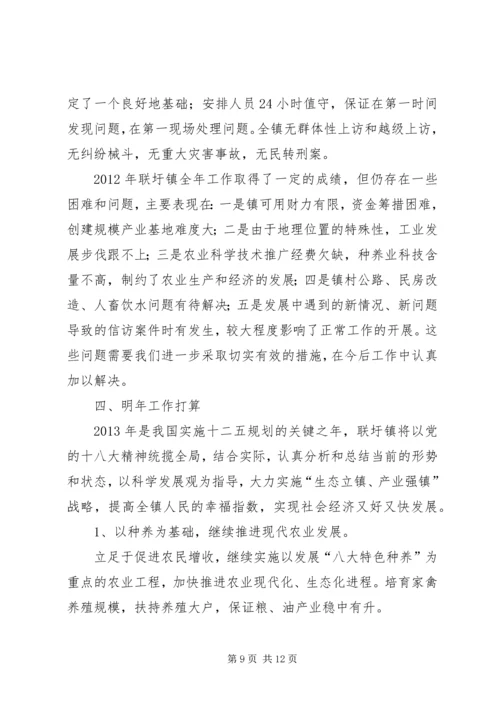 定了一个良好地基础；安排人员24小时值守，保证在第一时间发现问题，在第一现场处理问题。全镇无群体性上访和越级上访，无纠纷械斗，无重大灾害事故，无民转刑案。

2012年联圩镇全年工作取得了一定的成绩，但仍存在一些困难和问题，主要表现在：一是镇可用财力有限，资金筹措困难，创建规模产业基地难度大；二是由于地理位置的特殊性，工业发展步伐跟不上；三是农业科学技术推广经费欠缺，种养业科技含量不高，制约了农业生产和经济的发展；四是镇村公路、民房改造、人畜饮水问题有待解决；五是发展中遇到的新情况、新问题导致的信访案件时有发生，较大程度影响了正常工作的开展。这些问题需要我们进一步采取切实有效的措施，在今后工作中认真加以解决。

四、明年工作打算

2013年是我国实施十二五规划的关键之年，联圩镇将以党的十八大精神统揽全局，结合实际，认真分析和总结当前的形势和状态，以科学发展观为指导，大力实施“生态立镇、产业强镇”战略，提高全镇人民的幸福指数，实现社会经济又好又快发展。

1、以种养为基础，继续推进现代农业发展。

立足于促进农民增收，继续实施以发展“八大特色种养”为重点的农业工程，加快推进农业现代化、生态化进程。培育家禽养殖规模，扶持养殖大户，保证粮、油产业稳中有升。

第9页 共12页